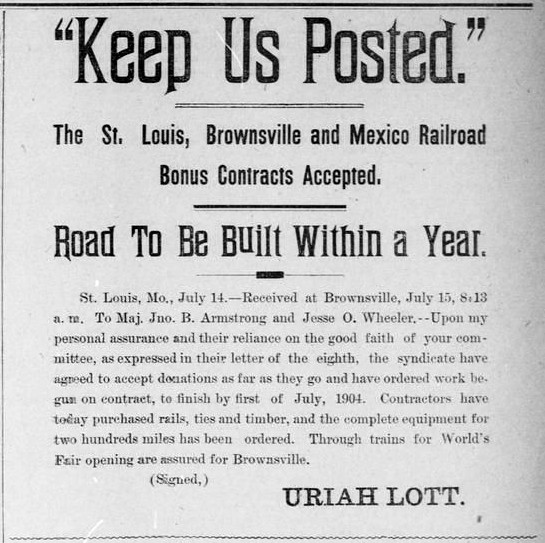 "Keep Us Posted."

The St. Louis, Brownsville and Mexico Railroad Bonus Contracts Accepted.

Road To Be Built Within a Year.

St. Louis, Mo., July 14.—Received at Brownsville, July 15, 8:13 a. m. To Maj. Jno. B. Armstrong and Jesse O. Wheeler.--Upon my personal assurance and their reliance on the good faith of your committee, as expressed in their letter of the eighth, the syndicate have agreed to accept donations as far as they go and have ordered work begun on contract, to finish by first of July, 1904. Contractors have today purchased rails, ties and timber, and the complete equipment for two hundreds miles has been ordered. Through trains for World's Fair opening are assured for Brownsville.

(Signed,)

URIAH LOTT.